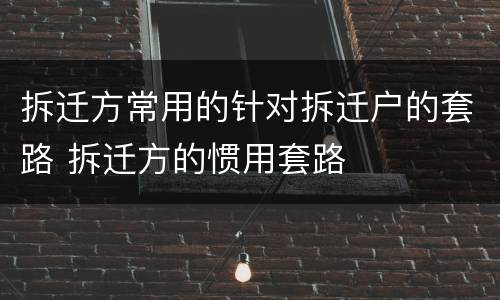 拆迁方常用的针对拆迁户的套路 拆迁方的惯用套路